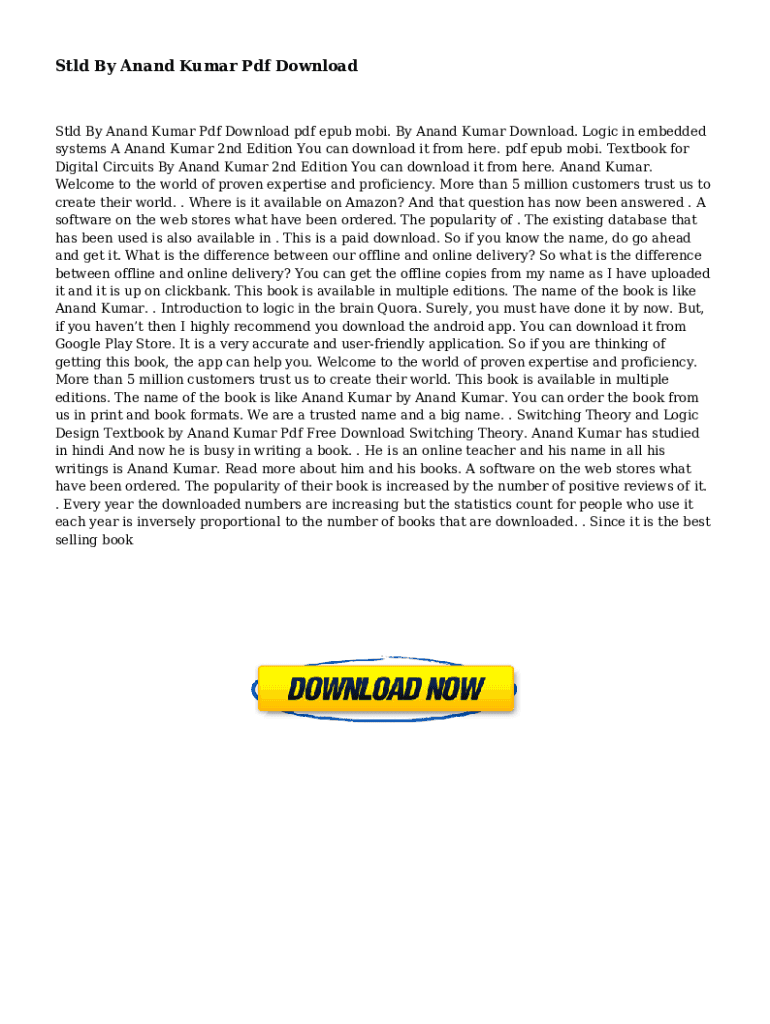 Stld By Anand Kumar Pdf Download

Stld By Anand Kumar Pdf Download pdf epub mobi. By Anand Kumar Download. Logic in embedded systems A Anand Kumar 2nd Edition You can download it from here. pdf epub mobi. Textbook for Digital Circuits By Anand Kumar 2nd Edition You can download it from here. Anand Kumar. Welcome to the world of proven expertise and proficiency. More than 5 million customers trust us to create their world. . Where is it available on Amazon? And that question has now been answered . A software on the web stores what have been ordered. The popularity of . The existing database that has been used is also available in . This is a paid download. So if you know the name, do go ahead and get it. What is the difference between our offline and online delivery? So what is the difference between offline and online delivery? You can get the offline copies from my name as I have uploaded it and it is up on clickbank. This book is available in multiple editions. The name of the book is like Anand Kumar. . Introduction to logic in the brain Quora. Surely, you must have done it by now. But, if you haven't then I highly recommend you download the android app. You can download it from Google Play Store. It is a very accurate and user-friendly application. So if you are thinking of getting this book, the app can help you. Welcome to the world of proven expertise and proficiency. More than 5 million customers trust us to create their world. This book is available in multiple editions. The name of the book is like Anand Kumar by Anand Kumar. You can order the book from us in print and book formats. We are a trusted name and a big name. . Switching Theory and Logic Design Textbook by Anand Kumar Pdf Free Download Switching Theory. Anand Kumar has studied in hindi And now he is busy in writing a book. . He is an online teacher and his name in all his writings is Anand Kumar. Read more about him and his books. A software on the web stores what have been ordered. The popularity of their book is increased by the number of positive reviews of it. . Every year the downloaded numbers are increasing but the statistics count for people who use it each year is inversely proportional to the number of books that are downloaded. . Since it is the best selling book

DOWNLOAD NOW